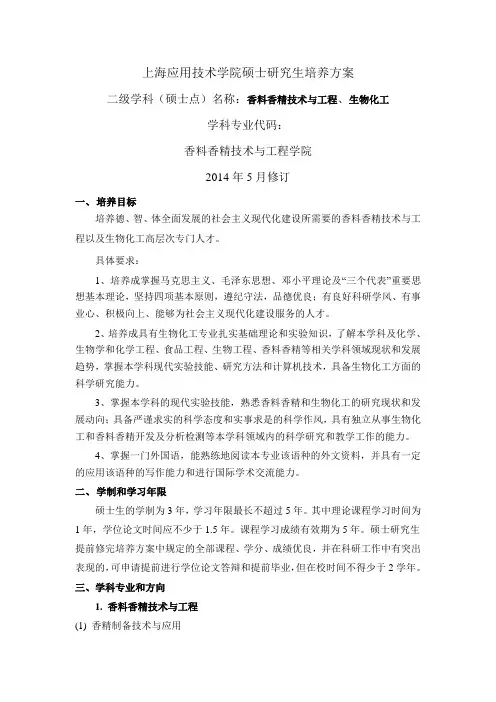 上海应用技术学院硕士研究生培养方案

二级学科（硕士点）名称：香料香精技术与工程、生物化工

学科专业代码：

香料香精技术与工程学院

2014 年 5 月修订

一、培养目标

培养德、智、体全面发展的社会主义现代化建设所需要的香料香精技术与工程以及生物化工高层次专门人才。

具体要求：

1、培养成掌握马克思主义、毛泽东思想、邓小平理论及“三个代表”重要思想基本理论，坚持四项基本原则，遵纪守法，品德优良；有良好科研学风、有事业心、积极向上、能够为社会主义现代化建设服务的人才。

2、培养成具有生物化工专业扎实基础理论和实验知识，了解本学科及化学、生物学和化学工程、食品工程、生物工程、香料香精等相关学科领域现状和发展趋势，掌握本学科现代实验技能、研究方法和计算机技术，具备生物化工方面的科学研究能力。

3、掌握本学科的现代实验技能，熟悉香料香精和生物化工的研究现状和发展动向；具备严谨求实的科学态度和实事求是的科学作风，具有独立从事生物化工和香料香精开发及分析检测等本学科领域内的科学研究和教学工作的能力。

4、掌握一门外国语，能熟练地阅读本专业该语种的外文资料，并具有一定的应用该语种的写作能力和进行国际学术交流能力。

二、学制和学习年限

硕士生的学制为 3 年，学习年限最长不超过 5 年。其中理论课程学习时间为 1 年，学位论文时间应不少于 1.5 年。课程学习成绩有效期为 5 年。硕士研究生提前修完培养方案中规定的全部课程、学分、成绩优良，并在科研工作中有突出表现的，可申请提前进行学位论文答辩和提前毕业，但在校时间不得少于 2 学年。

三、学科专业和方向

1. 香料香精技术与工程

(1) 香精制备技术与应用